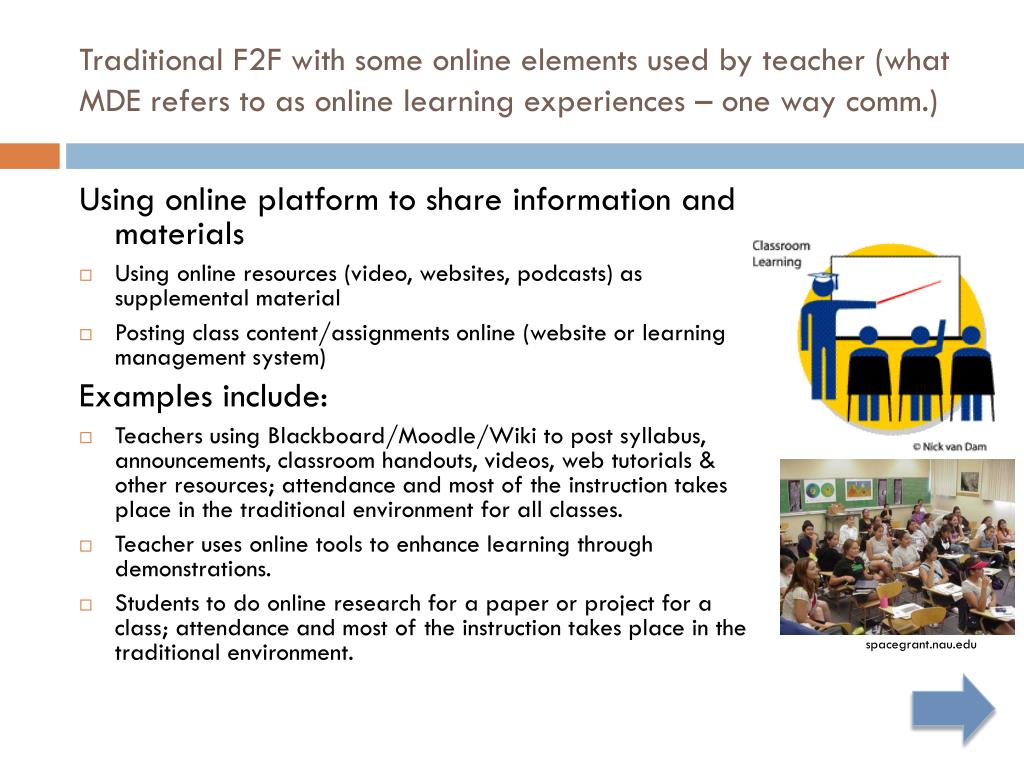 Traditional F2F with some online elements used by teacher (what MDE refers to as online learning experiences – one way comm.)

Using online platform to share information and materials

□ Using online resources (video, websites, podcasts) as supplemental material

□ Posting class content/assignments online (website or learning management system)

Examples include:

□ Teachers using Blackboard/Moodle/Wiki to post syllabus, announcements, classroom handouts, videos, web tutorials & other resources; attendance and most of the instruction takes place in the traditional environment for all classes.

□ Teacher uses online tools to enhance learning through demonstrations.

□ Students to do online research for a paper or project for a class; attendance and most of the instruction takes place in the traditional environment.

Classroom Learning

© Nick van Dam

spacegrant.nau.edu